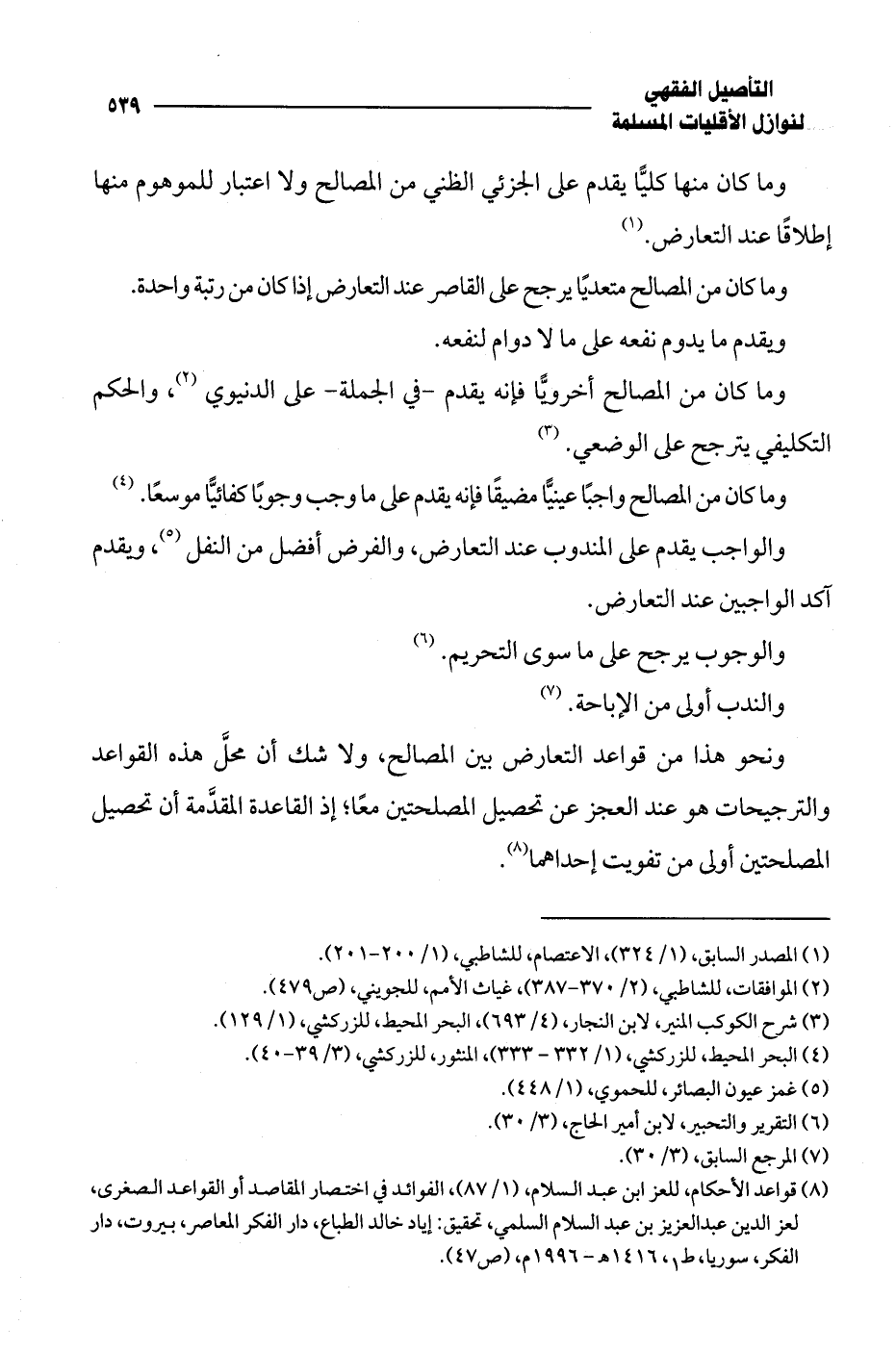 التأصيل الفقهي لنوازل الأقليات المسلمة ٥٣٩

وما كان منها كليًّا يقدم على الجزئي الظني من المصالح ولا اعتبار للموهوم منها إطلاقًا عند التعارض. (١)

وما كان من المصالح متعديًا يرجح على القاصر عند التعارض إذا كان من رتبة واحدة.

ويقدم ما يدوم نفعه على ما لا دوام لنفعه.

وما كان من المصالح أخرويًّا فإنه يقدم -في الجملة- على الدنيوي (٢)، والحكم التكليفي يترجح على الوضعي. (٣)

وما كان من المصالح واجبًا عينيًّا مضيقًا فإنه يقدم على ما وجب وجوبًا كفائيًّا موسعًا. (٤)

والواجب يقدم على المندوب عند التعارض، والفرض أفضل من النفل (٥)، ويقدم آكد الواجبين عند التعارض.

والوجوب يرجح على ما سوى التحريم. (٦)

والندب أولى من الإباحة. (٧)

ونحو هذا من قواعد التعارض بين المصالح، ولا شك أن محلَّ هذه القواعد والترجيحات هو عند العجز عن تحصيل المصلحتين معًا؛ إذ القاعدة المقدَّمة أن تحصيل المصلحتين أولى من تفويت إحداهما(٨).

(١) المصدر السابق، (١/ ٣٢٤)، الاعتصام، للشاطبي، (١/ ٢٠٠-٢٠١).
(٢) الموافقات، للشاطبي، (٢/ ٣٧٠-٣٨٧)، غياث الأمم، للجويني، (ص٤٧٩).
(٣) شرح الكوكب المنير، لابن النجار، (٤/ ٦٩٣)، البحر المحيط، للزركشي، (١/ ١٢٩).
(٤) البحر المحيط، للزركشي، (١/ ٣٣٢ - ٣٣٣)، المنثور، للزركشي، (٣/ ٣٩-٤٠).
(٥) غمز عيون البصائر، للحموي، (١/ ٤٤٨).
(٦) التقرير والتحبير، لابن أمير الحاج، (٣/ ٣٠).
(٧) المرجع السابق، (٣/ ٣٠).
(٨) قواعد الأحكام، للعز ابن عبد السلام، (١/ ٨٧)، الفوائد في اختصار المقاصد أو القواعد الصغرى، لعز الدين عبدالعزيز بن عبد السلام السلمي، تحقيق: إياد خالد الطباع، دار الفكر المعاصر، بيروت، دار الفكر، سوريا، ط١، ١٤١٦هـ - ١٩٩٦م، (ص٤٧).